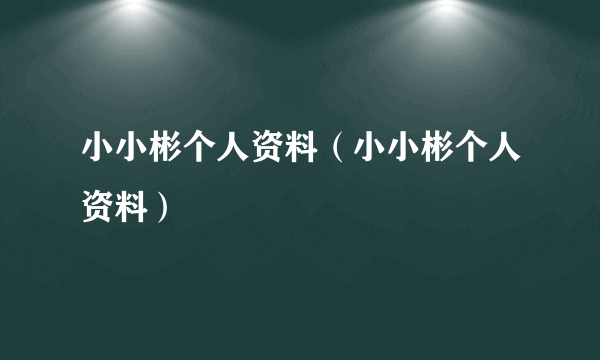 小小彬个人资料（小小彬个人资料）